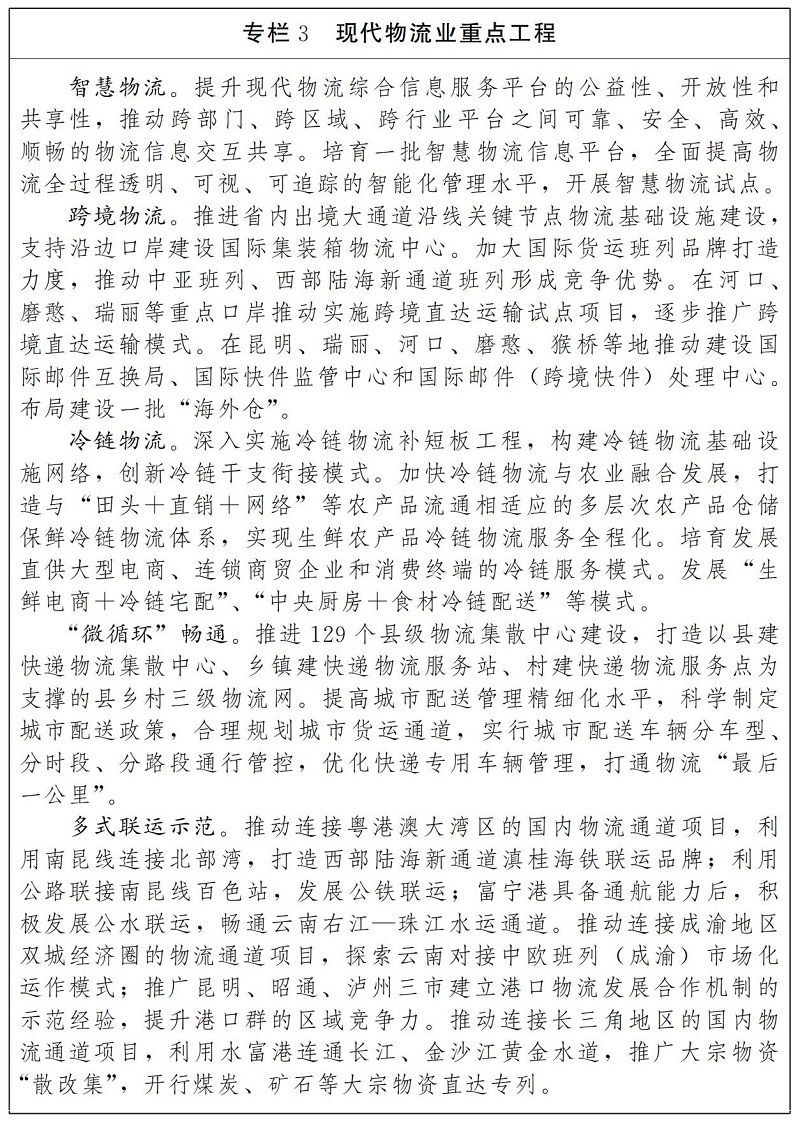 专栏 3　现代物流业重点工程

智慧物流。提升现代物流综合信息服务平台的公益性、开放性和共享性，推动跨部门、跨区域、跨行业平台之间可靠、安全、高效、顺畅的物流信息交互共享。培育一批智慧物流信息平台，全面提高物流全过程透明、可视、可追踪的智能化管理水平，开展智慧物流试点。

跨境物流。推进省内出境大通道沿线关键节点物流基础设施建设，支持沿边口岸建设国际集装箱物流中心。加大国际货运班列品牌打造力度，推动中亚班列、西部陆海新通道班列形成竞争优势。在河口、磨憨、瑞丽等重点口岸推动实施跨境直达运输试点项目，逐步推广跨境直达运输模式。在昆明、瑞丽、河口、磨憨、猴桥等地推动建设国际邮件互换局、国际快件监管中心和国际邮件（跨境快件）处理中心。布局建设一批“海外仓”。

冷链物流。深入实施冷链物流补短板工程，构建冷链物流基础设施网络，创新冷链干支衔接模式。加快冷链物流与农业融合发展，打造与“田头＋直销＋网络”等农产品流通相适应的多层次农产品仓储保鲜冷链物流体系，实现生鲜农产品冷链物流服务全程化。培育发展直供大型电商、连锁商贸企业和消费终端的冷链服务模式。发展“生鲜电商＋冷链宅配”、“中央厨房＋食材冷链配送”等模式。

“微循环”畅通。推进 129 个县级物流集散中心建设，打造以县建快递物流集散中心、乡镇建快递物流服务站、村建快递物流服务点为支撑的县乡村三级物流网。提高城市配送管理精细化水平，科学制定城市配送政策，合理规划城市货运通道，实行城市配送车辆分车型、分时段、分路段通行管控，优化快递专用车辆管理，打通物流“最后一公里”。

多式联运示范。推动连接粤港澳大湾区的国内物流通道项目，利用南昆线连接北部湾，打造西部陆海新通道滇桂海铁联运品牌；利用公路联接南昆线百色站，发展公铁联运；富宁港具备通航能力后，积极发展公水联运，畅通云南右江—珠江水运通道。推动连接成渝地区双城经济圈的物流通道项目，探索云南对接中欧班列（成渝）市场化运作模式；推广昆明、昭通、泸州三市建立港口物流发展合作机制的示范经验，提升港口群的区域竞争力。推动连接长三角地区的国内物流通道项目，利用水富港连通长江、金沙江黄金水道，推广大宗物资“散改集”，开行煤炭、矿石等大宗物资直达专列。